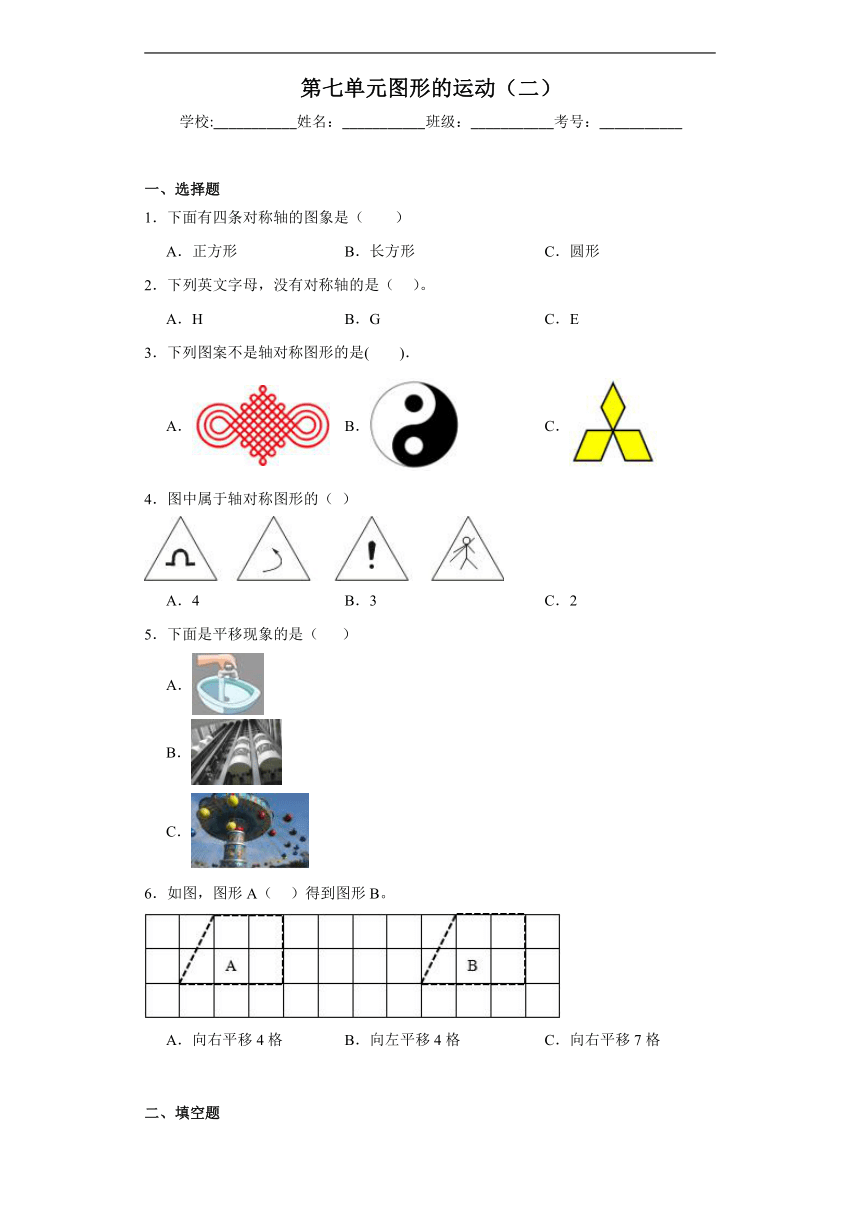 第七单元图形的运动（二）

学校:___________姓名：___________班级：___________考号：___________

一、选择题

1．下面有四条对称轴的图象是（　　）

A．正方形　　B．长方形　　C．圆形

2．下列英文字母，没有对称轴的是（　）。

A．H　　B．G　　C．E

3．下列图案不是轴对称图形的是(　　).

A．　　B．　　C．

4．图中属于轴对称图形的（ ）

A．4　　B．3　　C．2

5．下面是平移现象的是（　　）

A．

B．

C．

6．如图，图形 A（　）得到图形 B。

A　B

A．向右平移 4 格　　B．向左平移 4 格　　C．向右平移 7 格

二、填空题